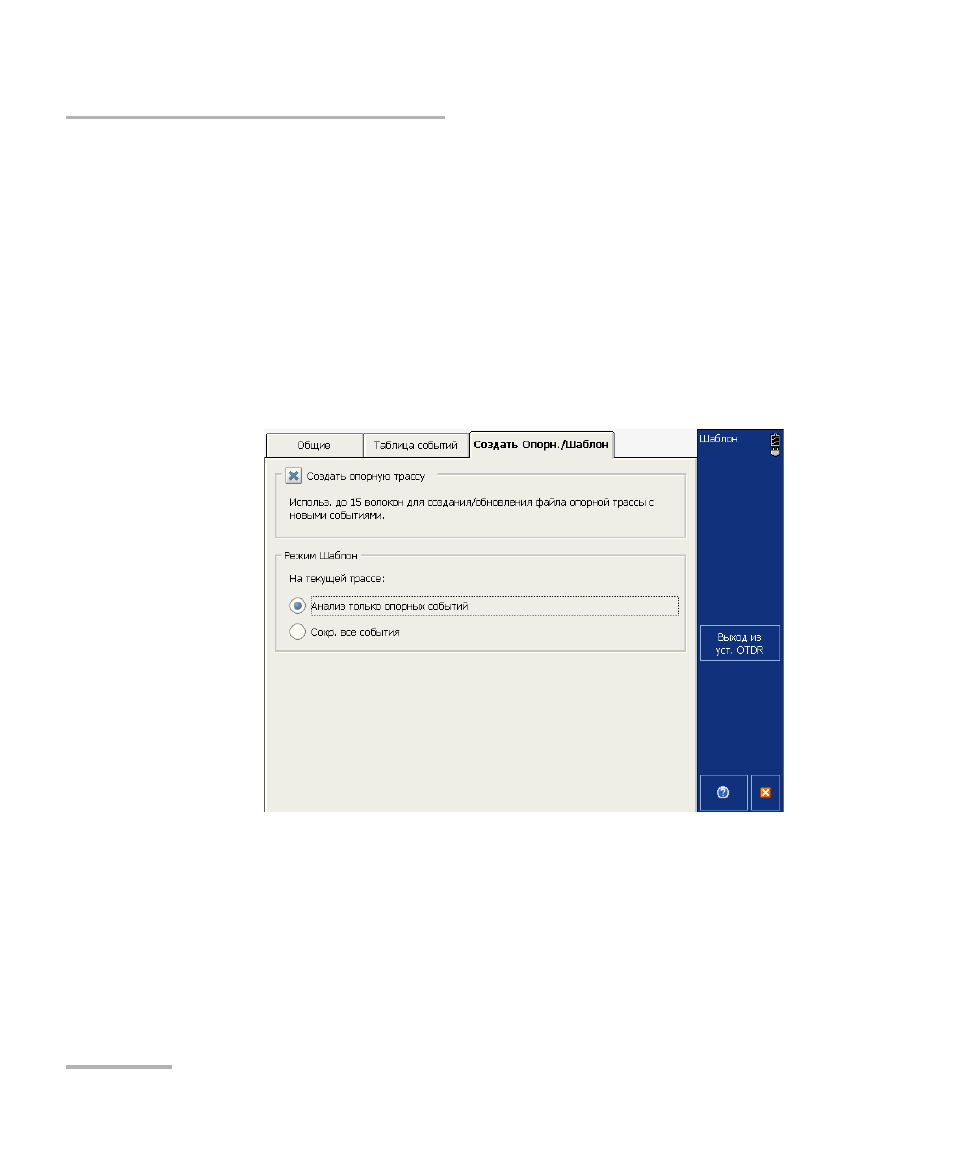 Общие

Таблица событий

Создать Опорн./Шаблон

Шаблон

Создать опорную трассу

Использ. до 15 волокон для создания/обновления файла опорной трассы с новыми событиями.

Режим Шаблон

На текущей трассе:

Анализ только опорных событий

Сохр. все события

Выход из уст. OTDR